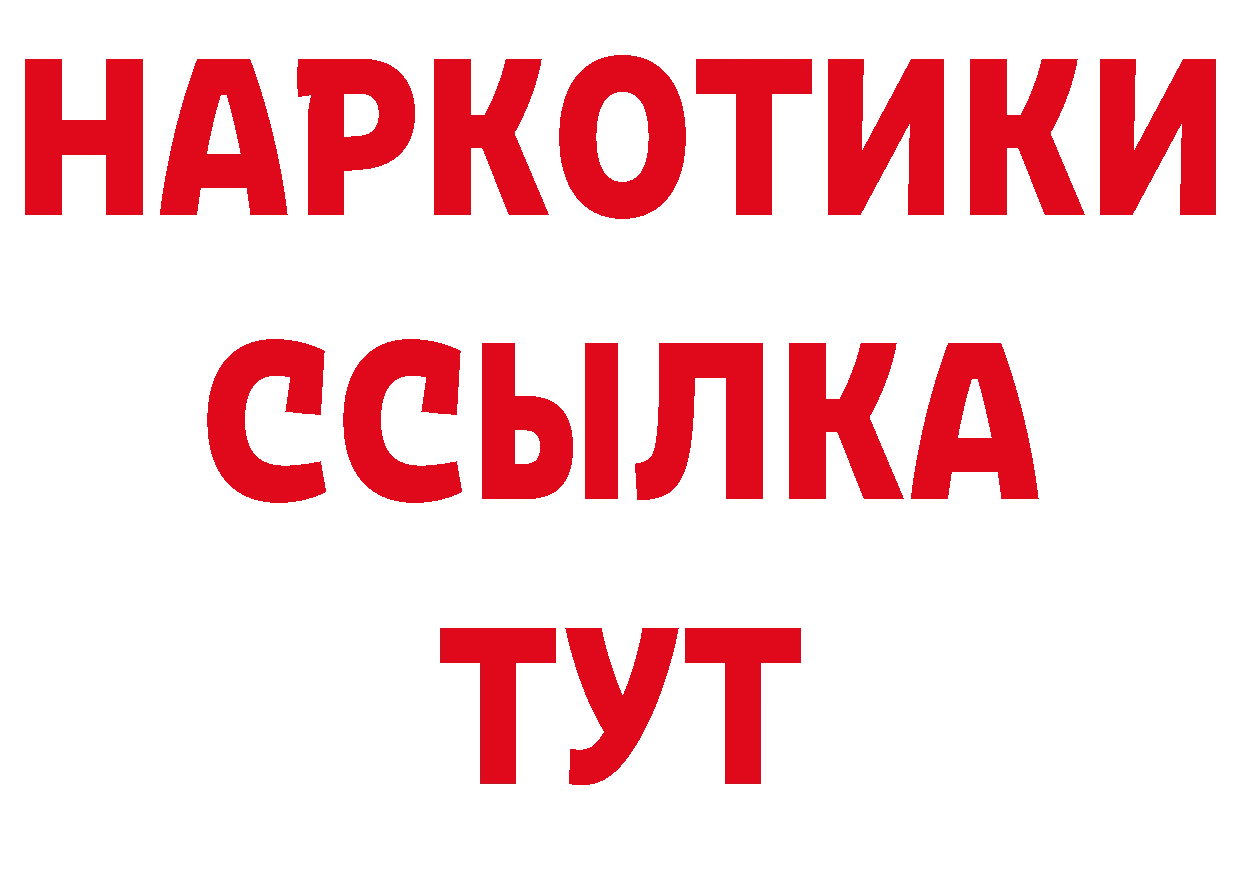 НАРКОТИКИ
ССЫЛКА
ТУТ